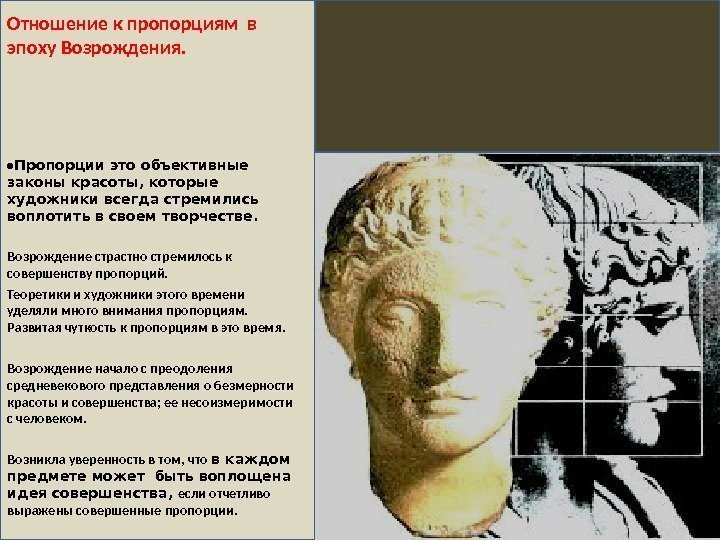 Отношение к пропорциям в эпоху Возрождения.

•Пропорции это объективные законы красоты, которые художники всегда стремились воплотить в своем творчестве.

Возрождение страстно стремилось к совершенству пропорций.

Теоретики и художники этого времени уделяли много внимания пропорциям. Развитая чуткость к пропорциям в это время.

Возрождение начало с преодоления средневекового представления о безмерности красоты и совершенства; ее несоизмеримости с человеком.

Возникла уверенность в том, что в каждом предмете может быть воплощена идея совершенства, если отчетливо выражены совершенные пропорции.